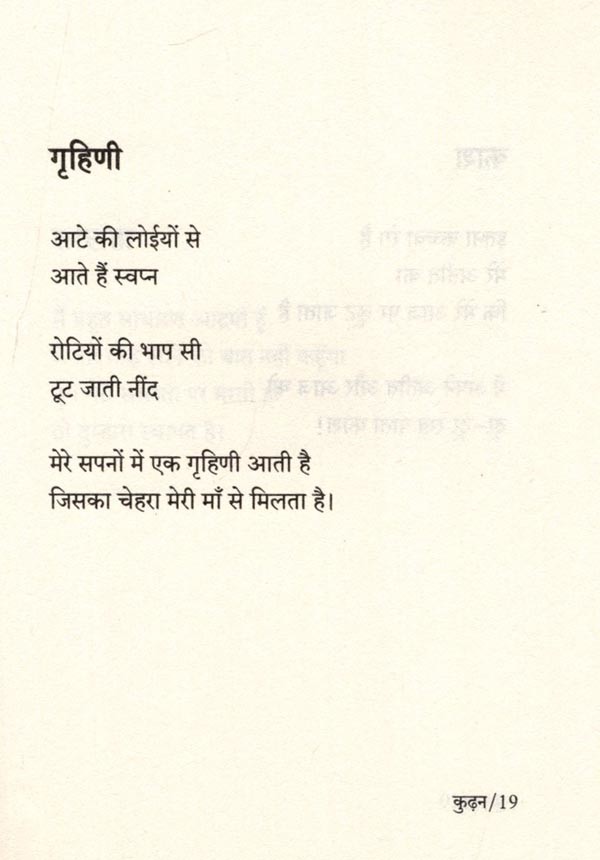 गृहिणी

आटे की लोईयों से
आते हैं स्वप्न

रोटियों की भाप सी
टूट जाती नींद

मेरे सपनों में एक गृहिणी आती है
जिसका चेहरा मेरी माँ से मिलता है।

कुढ़न/19